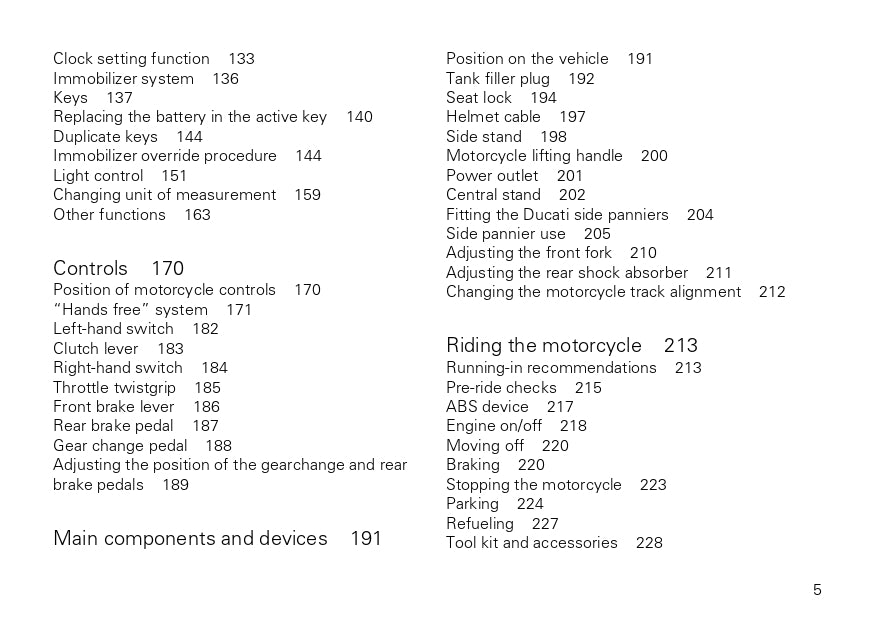 Clock setting function 133
Immobilizer system 136
Keys 137
Replacing the battery in the active key 140
Duplicate keys 144
Immobilizer override procedure 144
Light control 151
Changing unit of measurement 159
Other functions 163

Controls 170
Position of motorcycle controls 170
"Hands free" system 171
Left-hand switch 182
Clutch lever 183
Right-hand switch 184
Throttle twistgrip 185
Front brake lever 186
Rear brake pedal 187
Gear change pedal 188
Adjusting the position of the gearchange and rear brake pedals 189

Main components and devices 191
Position on the vehicle 191
Tank filler plug 192
Seat lock 194
Helmet cable 197
Side stand 198
Motorcycle lifting handle 200
Power outlet 201
Central stand 202
Fitting the Ducati side panniers 204
Side pannier use 205
Adjusting the front fork 210
Adjusting the rear shock absorber 211
Changing the motorcycle track alignment 212

Riding the motorcycle 213
Running-in recommendations 213
Pre-ride checks 215
ABS device 217
Engine on/off 218
Moving off 220
Braking 220
Stopping the motorcycle 223
Parking 224
Refueling 227
Tool kit and accessories 228

5